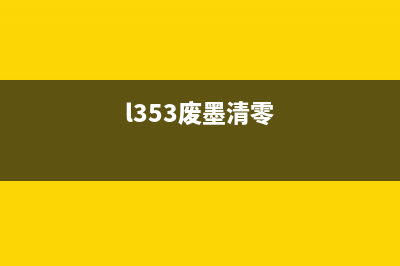 l353废墨清零